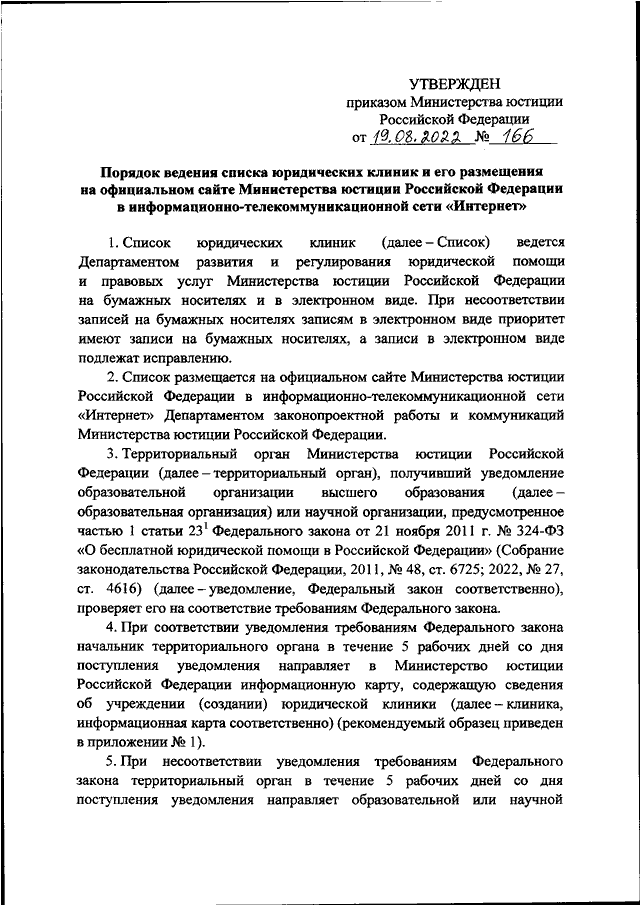 УТВЕРЖДЕН
приказом Министерства юстиции Российской Федерации
от 19.08.2022 № 166

Порядок ведения списка юридических клиник и его размещения на официальном сайте Министерства юстиции Российской Федерации в информационно-телекоммуникационной сети «Интернет»

1. Список юридических клиник (далее – Список) ведется Департаментом развития и регулирования юридической помощи и правовых услуг Министерства юстиции Российской Федерации на бумажных носителях и в электронном виде. При несоответствии записей на бумажных носителях записям в электронном виде приоритет имеют записи на бумажных носителях, а записи в электронном виде подлежат исправлению.

2. Список размещается на официальном сайте Министерства юстиции Российской Федерации в информационно-телекоммуникационной сети «Интернет» Департаментом законопроектной работы и коммуникаций Министерства юстиции Российской Федерации.

3. Территориальный орган Министерства юстиции Российской Федерации (далее – территориальный орган), получивший уведомление образовательной организации высшего образования (далее – образовательная организация) или научной организации, предусмотренное частью 1 статьи $23^1$ Федерального закона от 21 ноября 2011 г. № 324-ФЗ «О бесплатной юридической помощи в Российской Федерации» (Собрание законодательства Российской Федерации, 2011, № 48, ст. 6725; 2022, № 27, ст. 4616) (далее – уведомление, Федеральный закон соответственно), проверяет его на соответствие требованиям Федерального закона.

4. При соответствии уведомления требованиям Федерального закона начальник территориального органа в течение 5 рабочих дней со дня поступления уведомления направляет в Министерство юстиции Российской Федерации информационную карту, содержащую сведения об учреждении (создании) юридической клиники (далее – клиника, информационная карта соответственно) (рекомендуемый образец приведен в приложении № 1).

5. При несоответствии уведомления требованиям Федерального закона территориальный орган в течение 5 рабочих дней со дня поступления уведомления направляет образовательной или научной